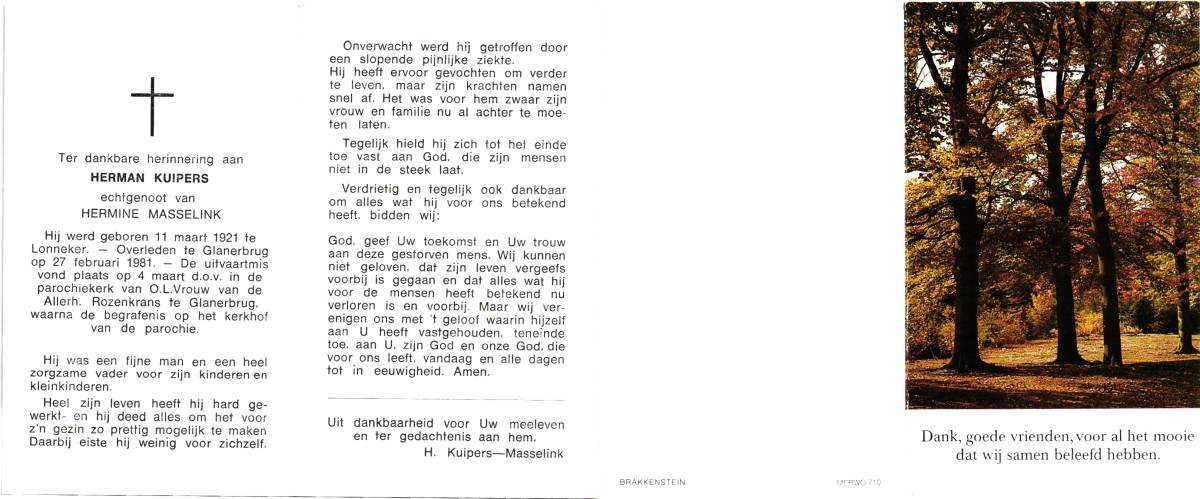 Ter dankbare herinnering aan

HERMAN KUIPERS

echtgenoot van

HERMINE MASSELINK

Hij werd geboren 11 maart 1921 te Lonneker. — Overleden te Glanerbrug op 27 februari 1981. — De uitvaartmis vond plaats op 4 maart d.o.v. in de parochiekerk van O.L.Vrouw van de Allerh. Rozenkrans te Glanerbrug, waarna de begrafenis op het kerkhof van de parochie.

Hij was een fijne man en een heel zorgzame vader voor zijn kinderen en kleinkinderen.

Heel zijn leven heeft hij hard gewerkt- en hij deed alles om het voor z'n gezin zo prettig mogelijk te maken Daarbij eiste hij weinig voor zichzelf.

Onverwacht werd hij getroffen door een slopende pijnlijke ziekte. Hij heeft ervoor gevochten om verder te leven, maar zijn krachten namen snel af. Het was voor hem zwaar zijn vrouw en familie nu al achter te moeten laten.

Tegelijk hield hij zich tot het einde toe vast aan God, die zijn mensen niet in de steek laat.

Verdrietig en tegelijk ook dankbaar om alles wat hij voor ons betekend heeft, bidden wij:

God, geef Uw toekomst en Uw trouw aan deze gestorven mens. Wij kunnen niet geloven, dat zijn leven vergeefs voorbij is gegaan en dat alles wat hij voor de mensen heeft betekend nu verloren is en voorbij. Maar wij verenigen ons met 't geloof waarin hijzelf aan U heeft vastgehouden, teneinde toe, aan U, zijn God en onze God, die voor ons leeft, vandaag en alle dagen tot in eeuwigheid. Amen.

Uit dankbaarheid voor Uw meeleven en ter gedachtenis aan hem.

H. Kuipers—Masselink

BRAKKENSTEIN

MERWO 710

Dank, goede vrienden, voor al het mooie dat wij samen beleefd hebben.